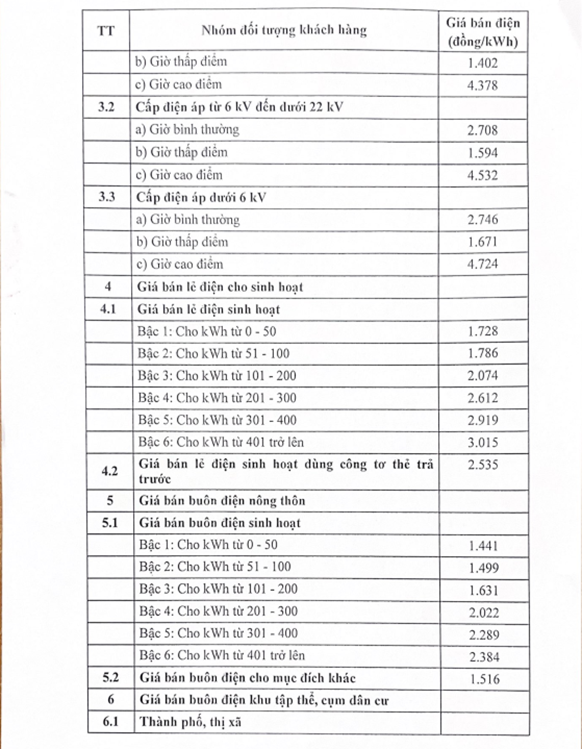 | TT | Nhóm đối tượng khách hàng | Giá bán điện (đồng/kWh) |
|---|---|---|
| | b) Giờ thấp điểm | 1.402 |
| | c) Giờ cao điểm | 4.378 |
| 3.2 | Cấp điện áp từ 6 kV đến dưới 22 kV | |
| | a) Giờ bình thường | 2.708 |
| | b) Giờ thấp điểm | 1.594 |
| | c) Giờ cao điểm | 4.532 |
| 3.3 | Cấp điện áp dưới 6 kV | |
| | a) Giờ bình thường | 2.746 |
| | b) Giờ thấp điểm | 1.671 |
| | c) Giờ cao điểm | 4.724 |
| 4 | Giá bán lẻ điện cho sinh hoạt | |
| 4.1 | Giá bán lẻ điện sinh hoạt | |
| | Bậc 1: Cho kWh từ 0 - 50 | 1.728 |
| | Bậc 2: Cho kWh từ 51 - 100 | 1.786 |
| | Bậc 3: Cho kWh từ 101 - 200 | 2.074 |
| | Bậc 4: Cho kWh từ 201 - 300 | 2.612 |
| | Bậc 5: Cho kWh từ 301 - 400 | 2.919 |
| | Bậc 6: Cho kWh từ 401 trở lên | 3.015 |
| 4.2 | Giá bán lẻ điện sinh hoạt dùng công tơ thẻ trả trước | 2.535 |
| 5 | Giá bán buôn điện nông thôn | |
| 5.1 | Giá bán buôn điện sinh hoạt | |
| | Bậc 1: Cho kWh từ 0 - 50 | 1.441 |
| | Bậc 2: Cho kWh từ 51 - 100 | 1.499 |
| | Bậc 3: Cho kWh từ 101 - 200 | 1.631 |
| | Bậc 4: Cho kWh từ 201 - 300 | 2.022 |
| | Bậc 5: Cho kWh từ 301 - 400 | 2.289 |
| | Bậc 6: Cho kWh từ 401 trở lên | 2.384 |
| 5.2 | Giá bán buôn điện cho mục đích khác | 1.516 |
| 6 | Giá bán buôn điện khu tập thể, cụm dân cư | |
| 6.1 | Thành phố, thị xã | |